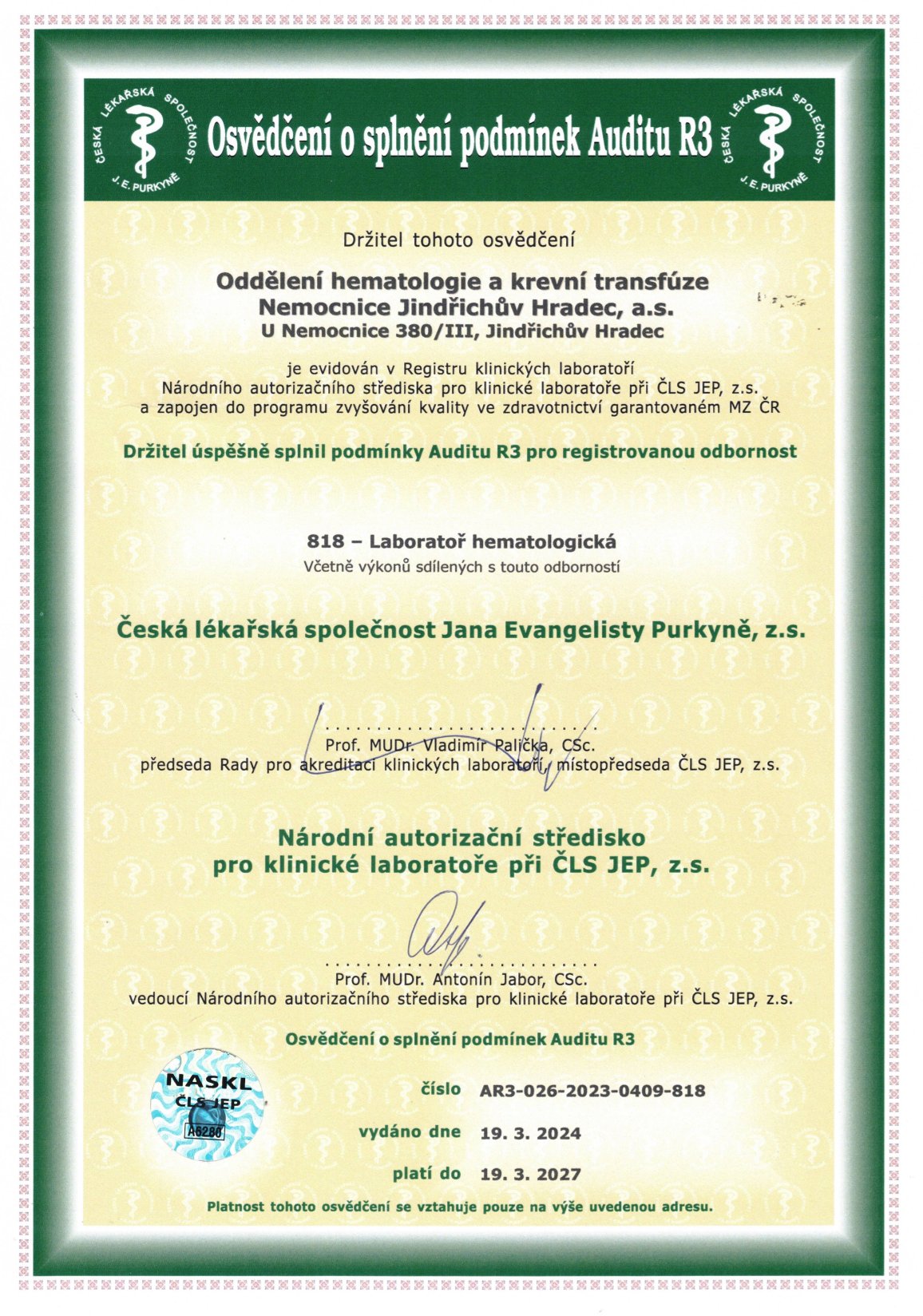 ČESKÁ LÉKAŘSKÁ SPOLEČNOST J. E. PURKYNĚ

Osvědčení o splnění podmínek Auditu R3

ČESKÁ LÉKAŘSKÁ SPOLEČNOST J. E. PURKYNĚ

Držitel tohoto osvědčení

Oddělení hematologie a krevní transfúze
Nemocnice Jindřichův Hradec, a.s.
U Nemocnice 380/III, Jindřichův Hradec

je evidován v Registru klinických laboratoří
Národního autorizačního střediska pro klinické laboratoře při ČLS JEP, z.s.
a zapojen do programu zvyšování kvality ve zdravotnictví garantovaném MZ ČR

Držitel úspěšně splnil podmínky Auditu R3 pro registrovanou odbornost

818 – Laboratoř hematologická
Včetně výkonů sdílených s touto odborností

Česká lékařská společnost Jana Evangelisty Purkyně, z.s.

Prof. MUDr. Vladimír Palička, CSc.
předseda Rady pro akreditaci klinických laboratoří, místopředseda ČLS JEP, z.s.

Národní autorizační středisko
pro klinické laboratoře při ČLS JEP, z.s.

Prof. MUDr. Antonín Jabor, CSc.
vedoucí Národního autorizačního střediska pro klinické laboratoře při ČLS JEP, z.s.

Osvědčení o splnění podmínek Auditu R3

NASKL
ČLS JEP
A6280

číslo AR3-026-2023-0409-818

vydáno dne 19. 3. 2024

platí do 19. 3. 2027

Platnost tohoto osvědčení se vztahuje pouze na výše uvedenou adresu.